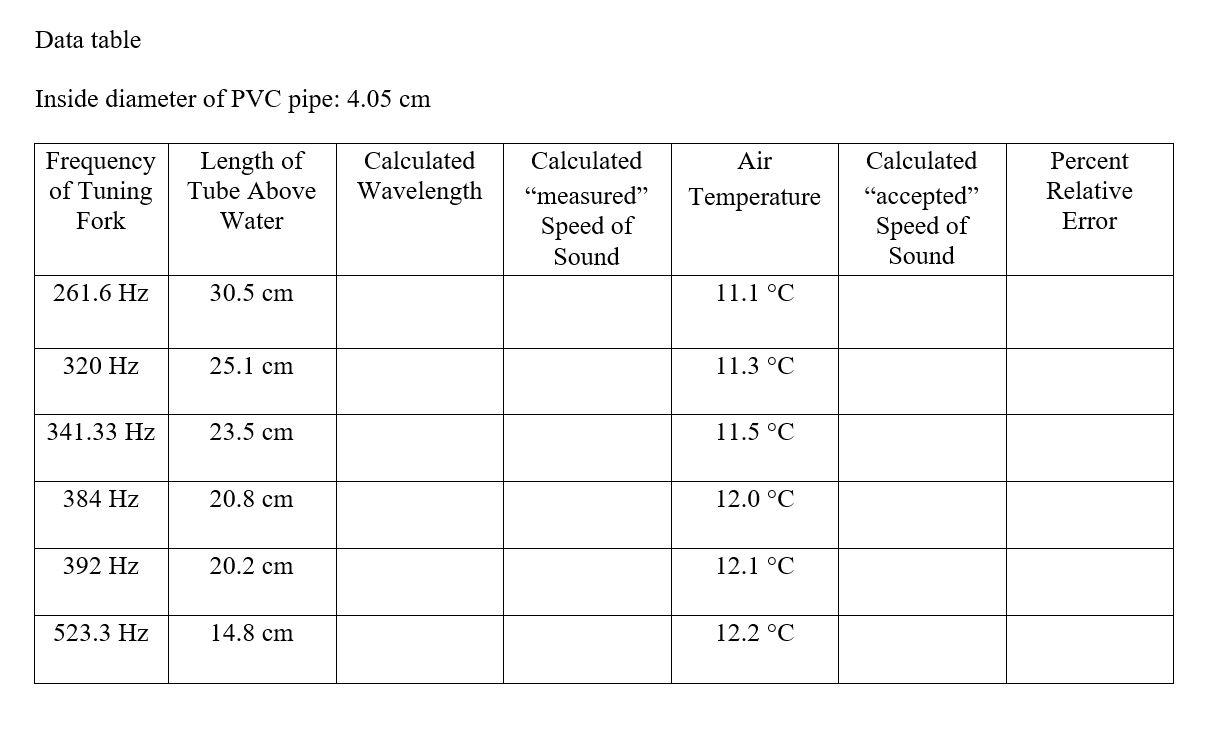 Data table

Inside diameter of PVC pipe: 4.05 cm

| Frequency of Tuning Fork | Length of Tube Above Water | Calculated Wavelength | Calculated “measured” Speed of Sound | Air Temperature | Calculated “accepted” Speed of Sound | Percent Relative Error |
|---|---|---|---|---|---|---|
| 261.6 Hz | 30.5 cm | | | 11.1 °C | | |
| 320 Hz | 25.1 cm | | | 11.3 °C | | |
| 341.33 Hz | 23.5 cm | | | 11.5 °C | | |
| 384 Hz | 20.8 cm | | | 12.0 °C | | |
| 392 Hz | 20.2 cm | | | 12.1 °C | | |
| 523.3 Hz | 14.8 cm | | | 12.2 °C | | |